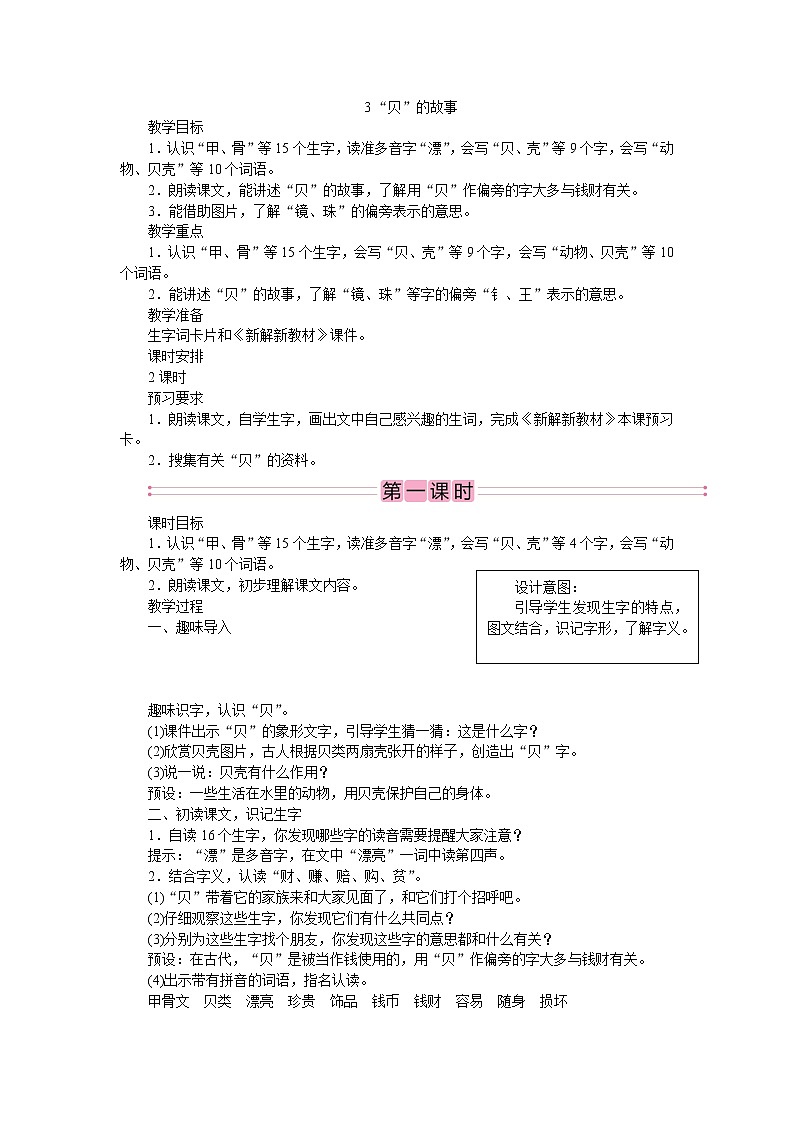 3 “贝”的故事

教学目标

1．认识“甲、骨”等15个生字，读准多音字“漂”，会写“贝、壳”等9个字，会写“动物、贝壳”等10个词语。

2．朗读课文，能讲述“贝”的故事，了解用“贝”作偏旁的字大多与钱财有关。

3．能借助图片，了解“镜、珠”的偏旁表示的意思。

教学重点

1．认识“甲、骨”等15个生字，会写“贝、壳”等9个字，会写“动物、贝壳”等10个词语。

2．能讲述“贝”的故事，了解“镜、珠”等字的偏旁“钅、王”表示的意思。

教学准备

生字词卡片和《新解新教材》课件。

课时安排

2课时

预习要求

1．朗读课文，自学生字，画出文中自己感兴趣的生词，完成《新解新教材》本课预习卡。

2．搜集有关“贝”的资料。

第一课时

课时目标

1．认识“甲、骨”等15个生字，读准多音字“漂”，会写“贝、壳”等4个字，会写“动物、贝壳”等10个词语。

2．朗读课文，初步理解课文内容。

教学过程

一、趣味导入

设计意图：
引导学生发现生字的特点，图文结合，识记字形，了解字义。

趣味识字，认识“贝”。

(1)课件出示“贝”的象形文字，引导学生猜一猜：这是什么字？

(2)欣赏贝壳图片，古人根据贝类两扇壳张开的样子，创造出“贝”字。

(3)说一说：贝壳有什么作用？

预设：一些生活在水里的动物，用贝壳保护自己的身体。

二、初读课文，识记生字

1．自读16个生字，你发现哪些字的读音需要提醒大家注意？

提示：“漂”是多音字，在文中“漂亮”一词中读第四声。

2．结合字义，认读“财、赚、赔、购、贫”。

(1)“贝”带着它的家族来和大家见面了，和它们打个招呼吧。

(2)仔细观察这些生字，你发现它们有什么共同点？

(3)分别为这些生字找个朋友，你发现这些字的意思都和什么有关？

预设：在古代，“贝”是被当作钱使用的，用“贝”作偏旁的字大多与钱财有关。

(4)出示带有拼音的词语，指名认读。

甲骨文　贝类　漂亮　珍贵　饰品　钱币　钱财　容易　随身　损坏